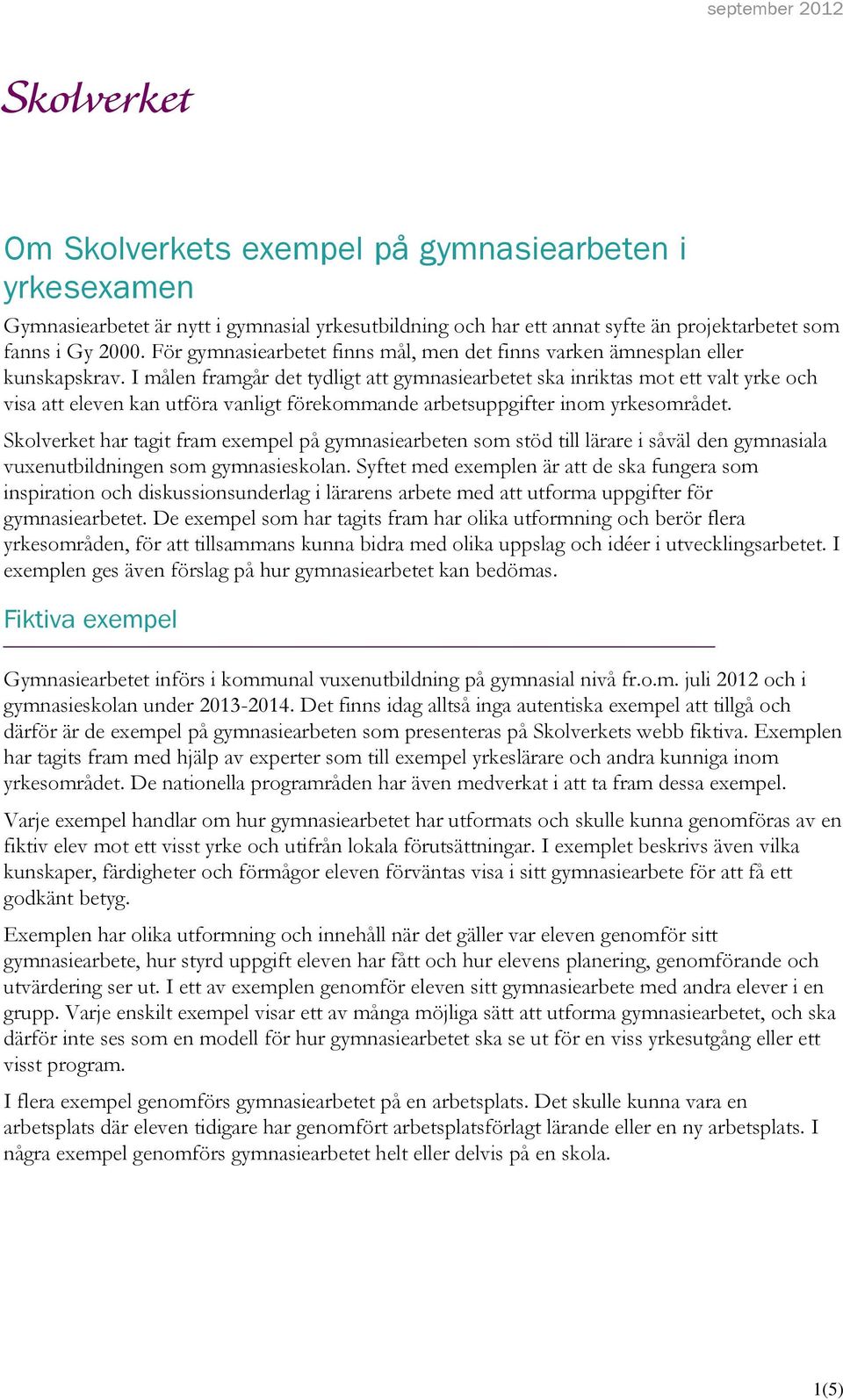 september 2012

Skolverket

Om Skolverkets exempel på gymnasiearbeten i yrkesexamen

Gymnasiearbetet är nytt i gymnasial yrkesutbildning och har ett annat syfte än projektarbetet som fanns i Gy 2000. För gymnasiearbetet finns mål, men det finns varken ämnesplan eller kunskapskrav. I målen framgår det tydligt att gymnasiearbetet ska inriktas mot ett valt yrke och visa att eleven kan utföra vanligt förekommande arbetsuppgifter inom yrkesområdet.

Skolverket har tagit fram exempel på gymnasiearbeten som stöd till lärare i såväl den gymnasiala vuxenutbildningen som gymnasieskolan. Syftet med exemplen är att de ska fungera som inspiration och diskussionsunderlag i lärarens arbete med att utforma uppgifter för gymnasiearbetet. De exempel som har tagits fram har olika utformning och berör flera yrkesområden, för att tillsammans kunna bidra med olika uppslag och idéer i utvecklingsarbetet. I exemplen ges även förslag på hur gymnasiearbetet kan bedömas.

Fiktiva exempel

Gymnasiearbetet införs i kommunal vuxenutbildning på gymnasial nivå fr.o.m. juli 2012 och i gymnasieskolan under 2013-2014. Det finns idag alltså inga autentiska exempel att tillgå och därför är de exempel på gymnasiearbeten som presenteras på Skolverkets webb fiktiva. Exemplen har tagits fram med hjälp av experter som till exempel yrkeslärare och andra kunniga inom yrkesområdet. De nationella programråden har även medverkat i att ta fram dessa exempel.

Varje exempel handlar om hur gymnasiearbetet har utformats och skulle kunna genomföras av en fiktiv elev mot ett visst yrke och utifrån lokala förutsättningar. I exemplet beskrivs även vilka kunskaper, färdigheter och förmågor eleven förväntas visa i sitt gymnasiearbete för att få ett godkänt betyg.

Exemplen har olika utformning och innehåll när det gäller var eleven genomför sitt gymnasiearbete, hur styrd uppgift eleven har fått och hur elevens planering, genomförande och utvärdering ser ut. I ett av exemplen genomför eleven sitt gymnasiearbete med andra elever i en grupp. Varje enskilt exempel visar ett av många möjliga sätt att utforma gymnasiearbetet, och ska därför inte ses som en modell för hur gymnasiearbetet ska se ut för en viss yrkesutgång eller ett visst program.

I flera exempel genomförs gymnasiearbetet på en arbetsplats. Det skulle kunna vara en arbetsplats där eleven tidigare har genomfört arbetsplatsförlagt lärande eller en ny arbetsplats. I några exempel genomförs gymnasiearbetet helt eller delvis på en skola.

1(5)